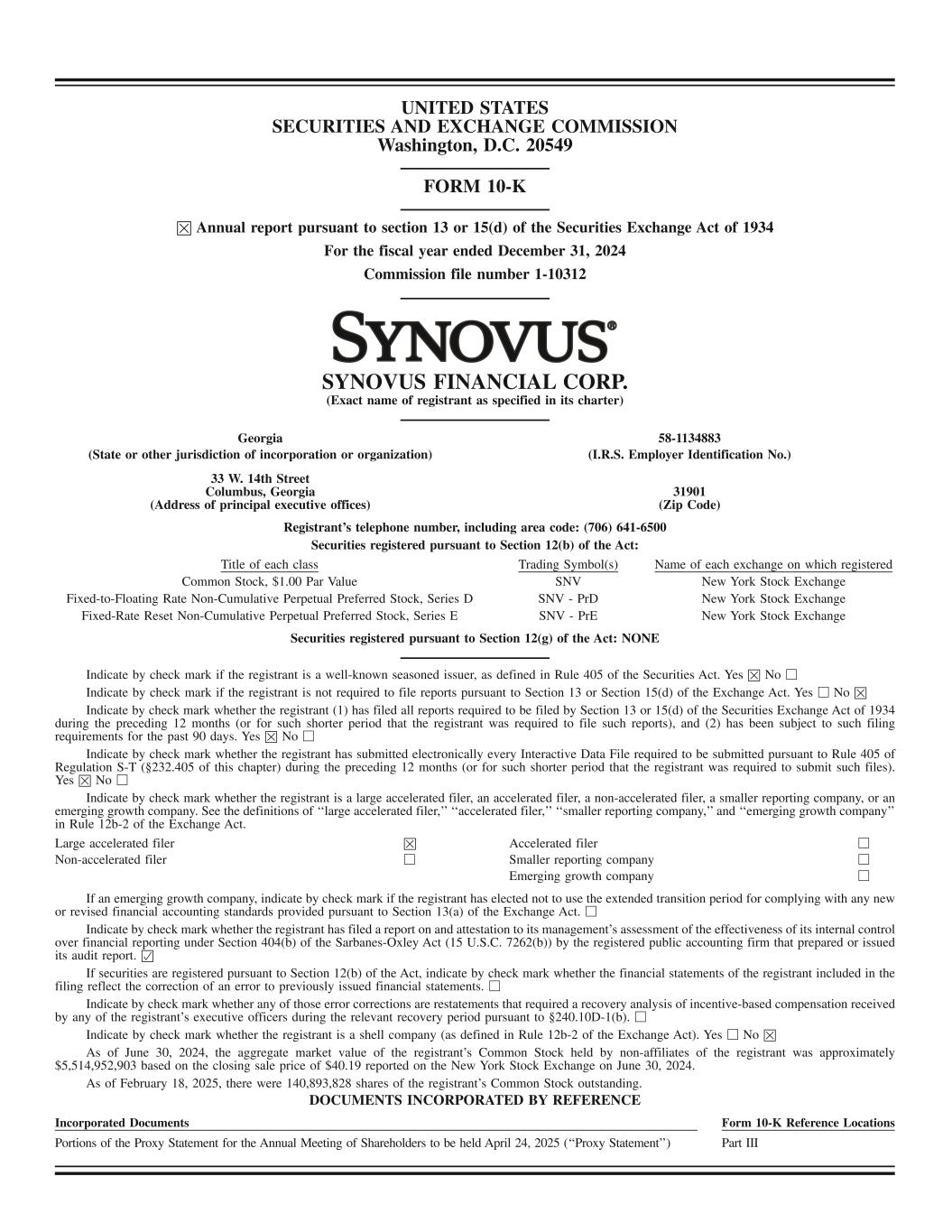 UNITED STATES
SECURITIES AND EXCHANGE COMMISSION
Washington, D.C. 20549

FORM 10-K

☒ Annual report pursuant to section 13 or 15(d) of the Securities Exchange Act of 1934
For the fiscal year ended December 31, 2024
Commission file number 1-10312

SYNOVUS®

SYNOVUS FINANCIAL CORP.
(Exact name of registrant as specified in its charter)

Georgia
(State or other jurisdiction of incorporation or organization)

58-1134883
(I.R.S. Employer Identification No.)

33 W. 14th Street
Columbus, Georgia
(Address of principal executive offices)

31901
(Zip Code)

Registrant's telephone number, including area code: (706) 641-6500
Securities registered pursuant to Section 12(b) of the Act:

| Title of each class | Trading Symbol(s) | Name of each exchange on which registered |
|---|---|---|
| Common Stock, $1.00 Par Value | SNV | New York Stock Exchange |
| Fixed-to-Floating Rate Non-Cumulative Perpetual Preferred Stock, Series D | SNV - PrD | New York Stock Exchange |
| Fixed-Rate Reset Non-Cumulative Perpetual Preferred Stock, Series E | SNV - PrE | New York Stock Exchange |

Securities registered pursuant to Section 12(g) of the Act: NONE

Indicate by check mark if the registrant is a well-known seasoned issuer, as defined in Rule 405 of the Securities Act. Yes ☒ No ☐

Indicate by check mark if the registrant is not required to file reports pursuant to Section 13 or Section 15(d) of the Exchange Act. Yes ☐ No ☒

Indicate by check mark whether the registrant (1) has filed all reports required to be filed by Section 13 or 15(d) of the Securities Exchange Act of 1934 during the preceding 12 months (or for such shorter period that the registrant was required to file such reports), and (2) has been subject to such filing requirements for the past 90 days. Yes ☒ No ☐

Indicate by check mark whether the registrant has submitted electronically every Interactive Data File required to be submitted pursuant to Rule 405 of Regulation S-T (§232.405 of this chapter) during the preceding 12 months (or for such shorter period that the registrant was required to submit such files). Yes ☒ No ☐

Indicate by check mark whether the registrant is a large accelerated filer, an accelerated filer, a non-accelerated filer, a smaller reporting company, or an emerging growth company. See the definitions of "large accelerated filer," "accelerated filer," "smaller reporting company," and "emerging growth company" in Rule 12b-2 of the Exchange Act.

| Large accelerated filer | ☒ | Accelerated filer | ☐ |
|---|---|---|---|
| Non-accelerated filer | ☐ | Smaller reporting company | ☐ |
| | | Emerging growth company | ☐ |

If an emerging growth company, indicate by check mark if the registrant has elected not to use the extended transition period for complying with any new or revised financial accounting standards provided pursuant to Section 13(a) of the Exchange Act. ☐

Indicate by check mark whether the registrant has filed a report on and attestation to its management's assessment of the effectiveness of its internal control over financial reporting under Section 404(b) of the Sarbanes-Oxley Act (15 U.S.C. 7262(b)) by the registered public accounting firm that prepared or issued its audit report. ☑

If securities are registered pursuant to Section 12(b) of the Act, indicate by check mark whether the financial statements of the registrant included in the filing reflect the correction of an error to previously issued financial statements. ☐

Indicate by check mark whether any of those error corrections are restatements that required a recovery analysis of incentive-based compensation received by any of the registrant's executive officers during the relevant recovery period pursuant to §240.10D-1(b). ☐

Indicate by check mark whether the registrant is a shell company (as defined in Rule 12b-2 of the Exchange Act). Yes ☐ No ☒

As of June 30, 2024, the aggregate market value of the registrant's Common Stock held by non-affiliates of the registrant was approximately $5,514,952,903 based on the closing sale price of $40.19 reported on the New York Stock Exchange on June 30, 2024.

As of February 18, 2025, there were 140,893,828 shares of the registrant's Common Stock outstanding.

DOCUMENTS INCORPORATED BY REFERENCE

| Incorporated Documents | Form 10-K Reference Locations |
|---|---|
| Portions of the Proxy Statement for the Annual Meeting of Shareholders to be held April 24, 2025 ("Proxy Statement") | Part III |